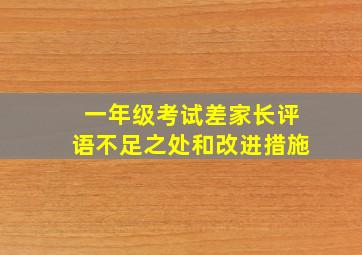 一年级考试差家长评语不足之处和改进措施